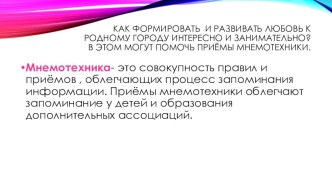 КАК ФОРМИРОВАТЬ И РАЗВИВАТЬ ЛЮБОВЬ К РОДНОМУ ГОРОДУ ИНТЕРЕСНО И ЗАНИМАТЕЛЬНО? В ЭТОМ МОГУТ ПОМОЧЬ ПРИЁМЫ МНЕМОТЕХНИКИ.

•Мнемотехника- это совокупность правил и приёмов , облегчающих процесс запоминания информации. Приёмы мнемотехники облегчают запоминание у детей и образования дополнительных ассоциаций.